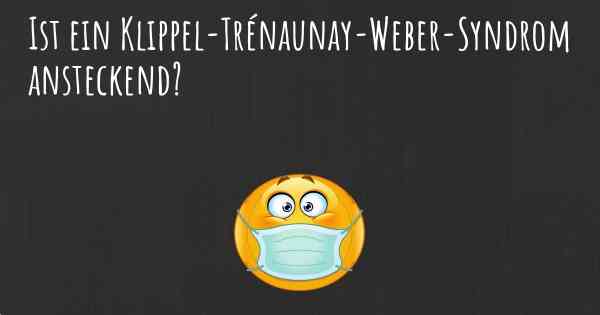 Ist ein Klippel-Trénaunay-Weber-Syndrom ansteckend?